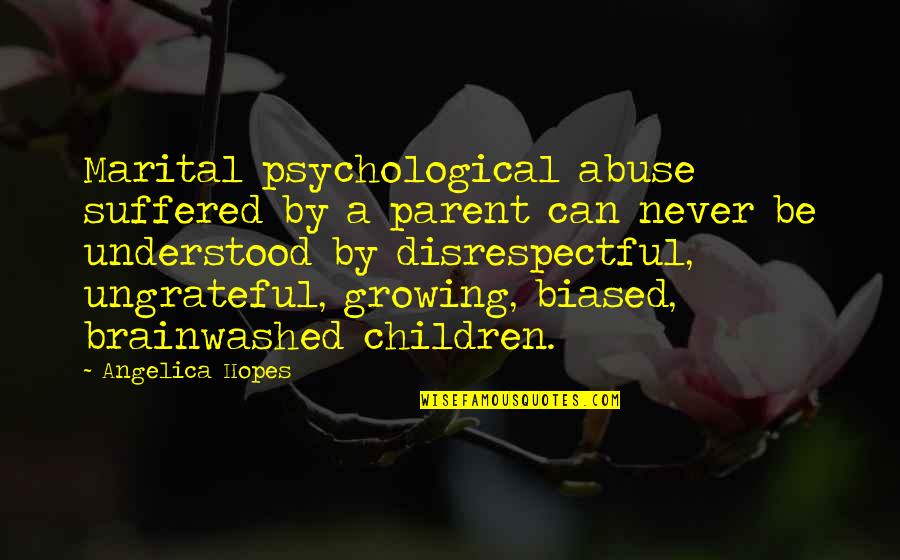 Marital psychological abuse suffered by a parent can never be understood by disrespectful, ungrateful, growing, biased, brainwashed children.

~ Angelica Hopes

WISEFAMOUSQUOTES.COM